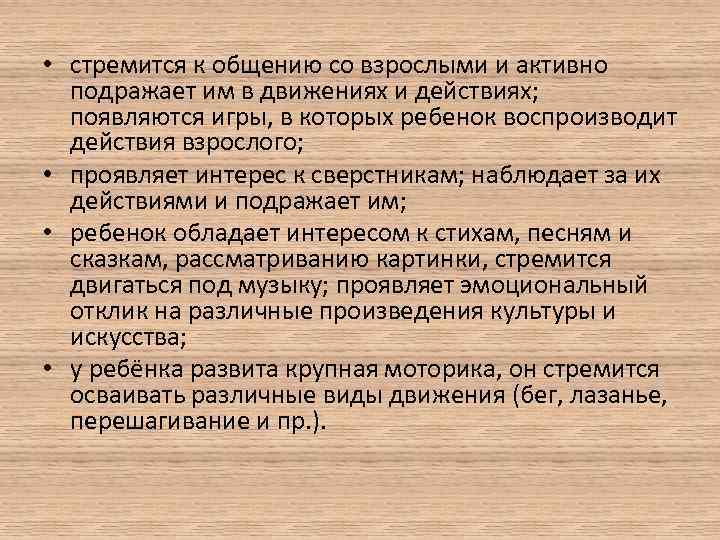 • стремится к общению со взрослыми и активно подражает им в движениях и действиях; появляются игры, в которых ребенок воспроизводит действия взрослого;

• проявляет интерес к сверстникам; наблюдает за их действиями и подражает им;

• ребенок обладает интересом к стихам, песням и сказкам, рассматриванию картинки, стремится двигаться под музыку; проявляет эмоциональный отклик на различные произведения культуры и искусства;

• у ребёнка развита крупная моторика, он стремится осваивать различные виды движения (бег, лазанье, перешагивание и пр.).